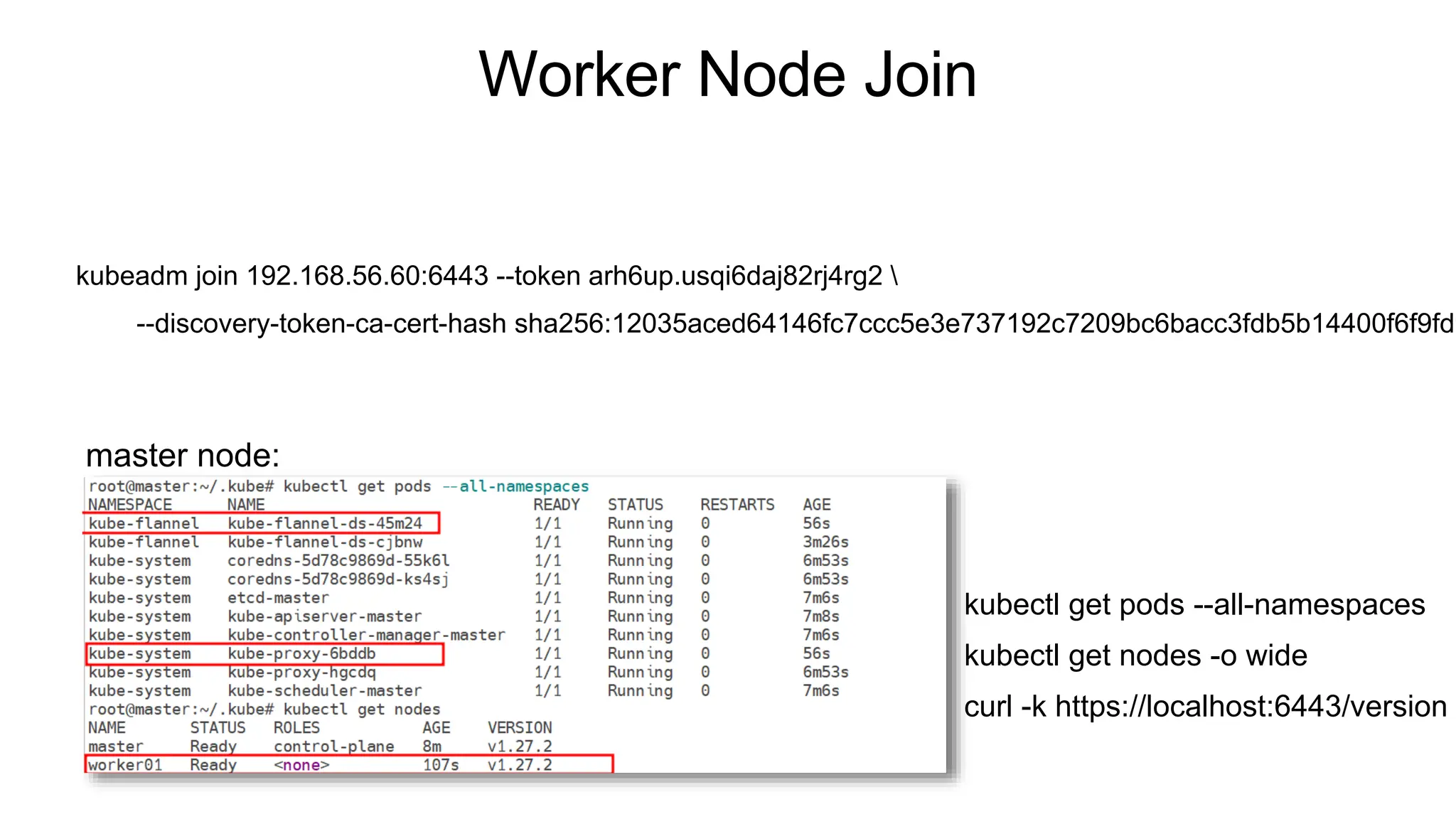 Worker Node Join

kubeadm join 192.168.56.60:6443 --token arh6up.usqi6daj82rj4rg2 \

--discovery-token-ca-cert-hash sha256:12035aced64146fc7ccc5e3e737192c7209bc6bacc3fdb5b14400f6f9fd

master node:

root@master:~/.kube# kubectl get pods --all-namespaces

| NAMESPACE | NAME | READY | STATUS | RESTARTS | AGE |
|---|---|---|---|---|---|
| kube-flannel | kube-flannel-ds-45m24 | 1/1 | Running | 0 | 56s |
| kube-flannel | kube-flannel-ds-cjbnw | 1/1 | Running | 0 | 3m26s |
| kube-system | coredns-5d78c9869d-55k6l | 1/1 | Running | 0 | 6m53s |
| kube-system | coredns-5d78c9869d-ks4sj | 1/1 | Running | 0 | 6m53s |
| kube-system | etcd-master | 1/1 | Running | 0 | 7m6s |
| kube-system | kube-apiserver-master | 1/1 | Running | 0 | 7m8s |
| kube-system | kube-controller-manager-master | 1/1 | Running | 0 | 7m6s |
| kube-system | kube-proxy-6bddb | 1/1 | Running | 0 | 56s |
| kube-system | kube-proxy-hgcdq | 1/1 | Running | 0 | 6m53s |
| kube-system | kube-scheduler-master | 1/1 | Running | 0 | 7m6s |

root@master:~/.kube# kubectl get nodes

| NAME | STATUS | ROLES | AGE | VERSION |
|---|---|---|---|---|
| master | Ready | control-plane | 8m | v1.27.2 |
| worker01 | Ready | <none> | 107s | v1.27.2 |

kubectl get pods --all-namespaces

kubectl get nodes -o wide

curl -k https://localhost:6443/version